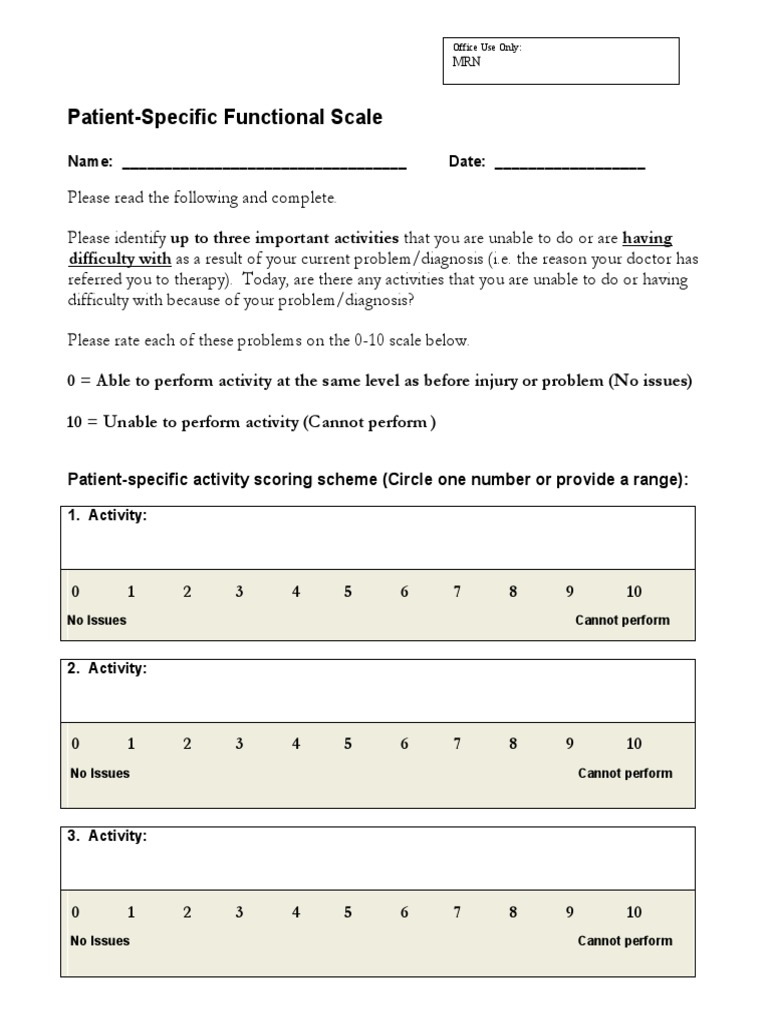 Office Use Only:
MRN

Patient-Specific Functional Scale

Name: ________________________________ Date: _________________

Please read the following and complete.

Please identify up to three important activities that you are unable to do or are having difficulty with as a result of your current problem/diagnosis (i.e. the reason your doctor has referred you to therapy). Today, are there any activities that you are unable to do or having difficulty with because of your problem/diagnosis?

Please rate each of these problems on the 0-10 scale below.

0 = Able to perform activity at the same level as before injury or problem (No issues)

10 = Unable to perform activity (Cannot perform )

Patient-specific activity scoring scheme (Circle one number or provide a range):

1. Activity:

0 1 2 3 4 5 6 7 8 9 10
No Issues Cannot perform

2. Activity:

0 1 2 3 4 5 6 7 8 9 10
No Issues Cannot perform

3. Activity:

0 1 2 3 4 5 6 7 8 9 10
No Issues Cannot perform